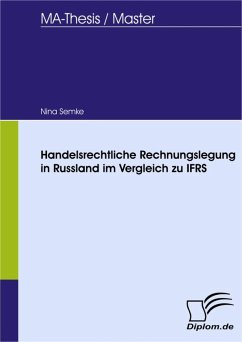 MA-Thesis / Master

Nina Semke

Handelsrechtliche Rechnungslegung in Russland im Vergleich zu IFRS

Diplom.de